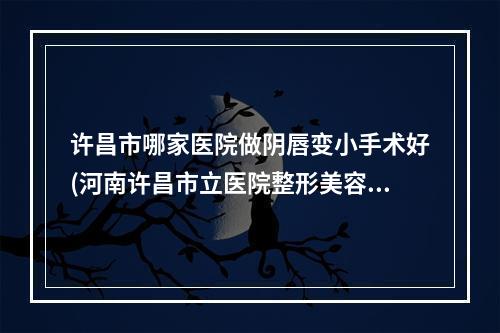 许昌市哪家医院做阴唇变小手术好(河南许昌市立医院整形美容...